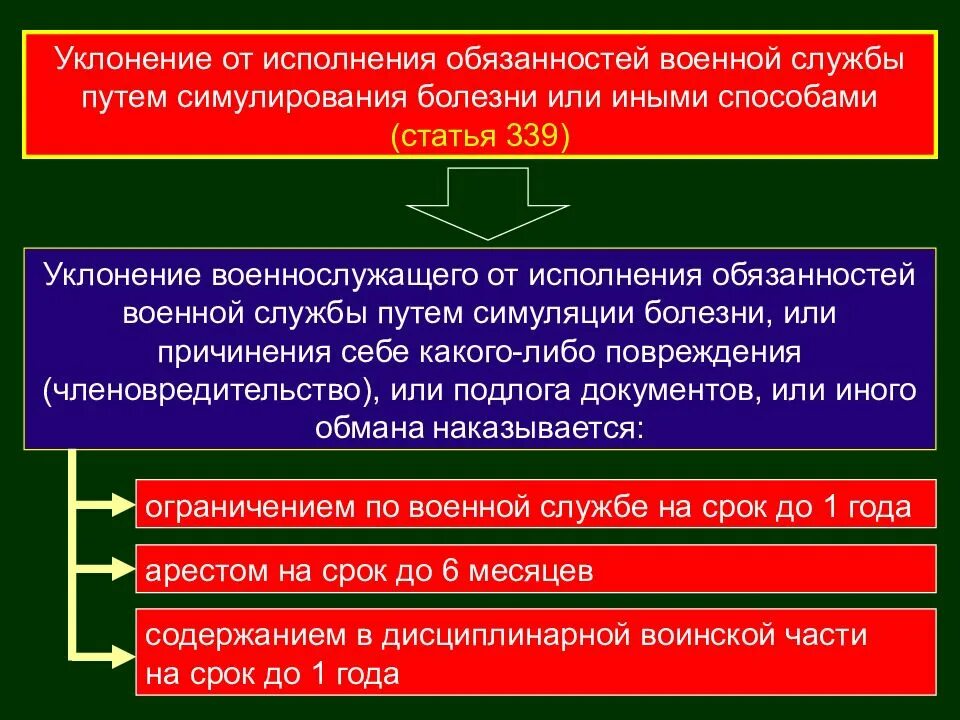 Уклонение от исполнения обязанностей военной службы путем симулирования болезни или иными способами (статья 339)

Уклонение военнослужащего от исполнения обязанностей военной службы путем симуляции болезни, или причинения себе какого-либо повреждения (членовредительство), или подлога документов, или иного обмана наказывается:

ограничением по военной службе на срок до 1 года

арестом на срок до 6 месяцев

содержанием в дисциплинарной воинской части на срок до 1 года